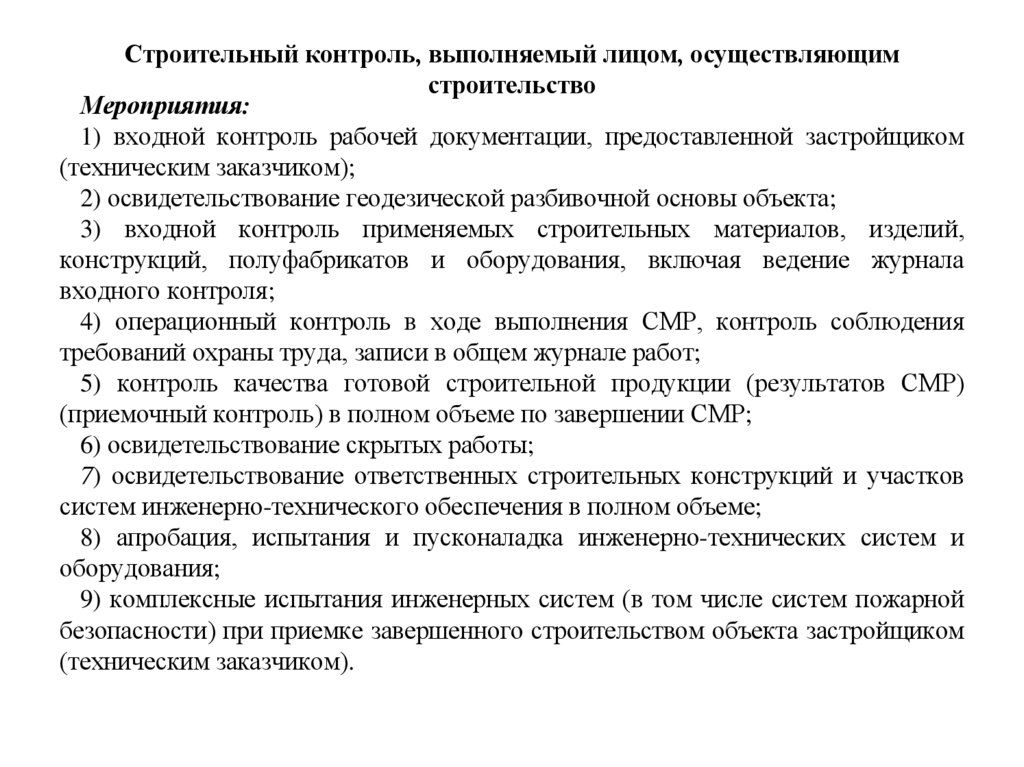 Строительный контроль, выполняемый лицом, осуществляющим строительство

Мероприятия:

1) входной контроль рабочей документации, предоставленной застройщиком (техническим заказчиком);

2) освидетельствование геодезической разбивочной основы объекта;

3) входной контроль применяемых строительных материалов, изделий, конструкций, полуфабрикатов и оборудования, включая ведение журнала входного контроля;

4) операционный контроль в ходе выполнения СМР, контроль соблюдения требований охраны труда, записи в общем журнале работ;

5) контроль качества готовой строительной продукции (результатов СМР) (приемочный контроль) в полном объеме по завершении СМР;

6) освидетельствование скрытых работы;

7) освидетельствование ответственных строительных конструкций и участков систем инженерно-технического обеспечения в полном объеме;

8) апробация, испытания и пусконаладка инженерно-технических систем и оборудования;

9) комплексные испытания инженерных систем (в том числе систем пожарной безопасности) при приемке завершенного строительством объекта застройщиком (техническим заказчиком).